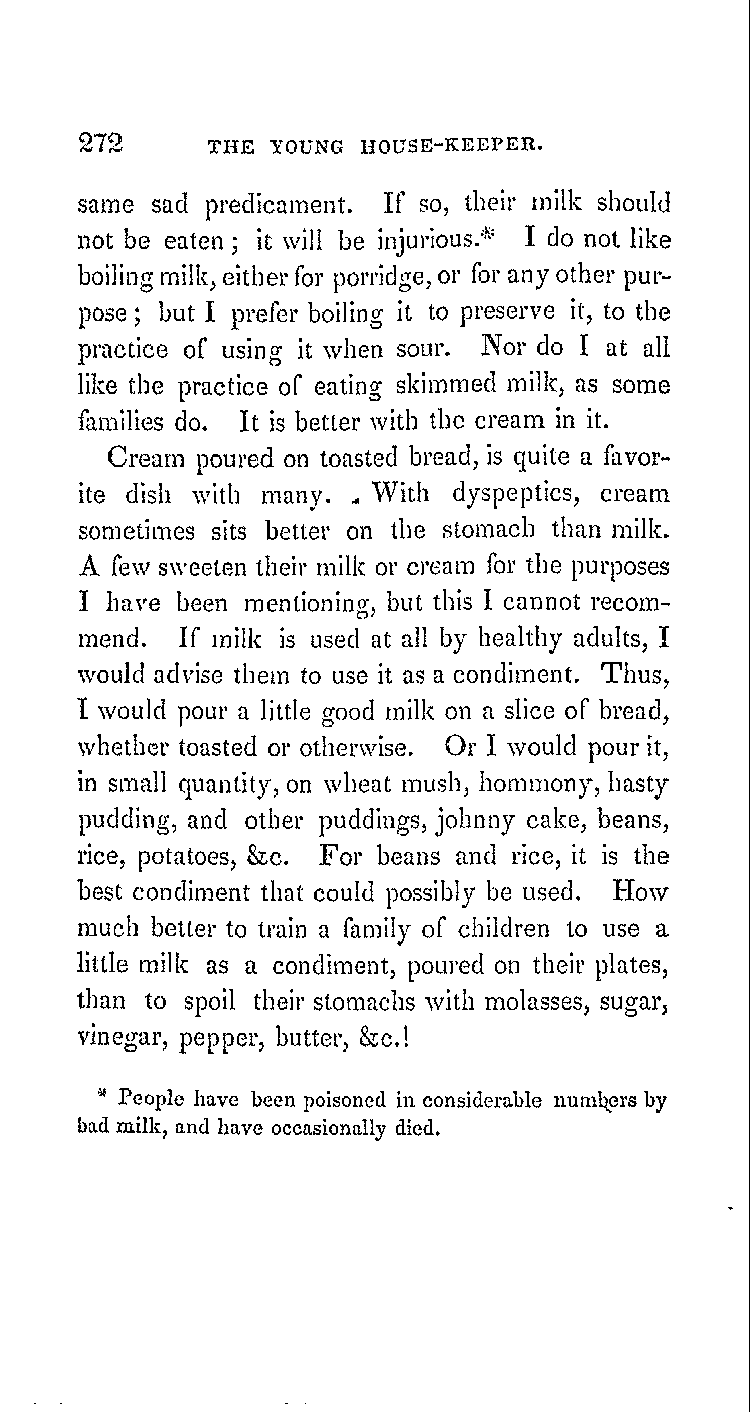 272 THE YOUNG HOUSE-KEEPER.

same sad predicament. If so, their milk should not be eaten; it will be injurious.* I do not like boiling milk, either for porridge, or for any other purpose; but I prefer boiling it to preserve it, to the practice of using it when sour. Nor do I at all like the practice of eating skimmed milk, as some families do. It is better with the cream in it.

Cream poured on toasted bread, is quite a favorite dish with many. With dyspeptics, cream sometimes sits better on the stomach than milk. A few sweeten their milk or cream for the purposes I have been mentioning, but this I cannot recommend. If milk is used at all by healthy adults, I would advise them to use it as a condiment. Thus, I would pour a little good milk on a slice of bread, whether toasted or otherwise. Or I would pour it, in small quantity, on wheat mush, hommony, hasty pudding, and other puddings, johnny cake, beans, rice, potatoes, &c. For beans and rice, it is the best condiment that could possibly be used. How much better to train a family of children to use a little milk as a condiment, poured on their plates, than to spoil their stomachs with molasses, sugar, vinegar, pepper, butter, &c.!

* People have been poisoned in considerable numbers by bad milk, and have occasionally died.